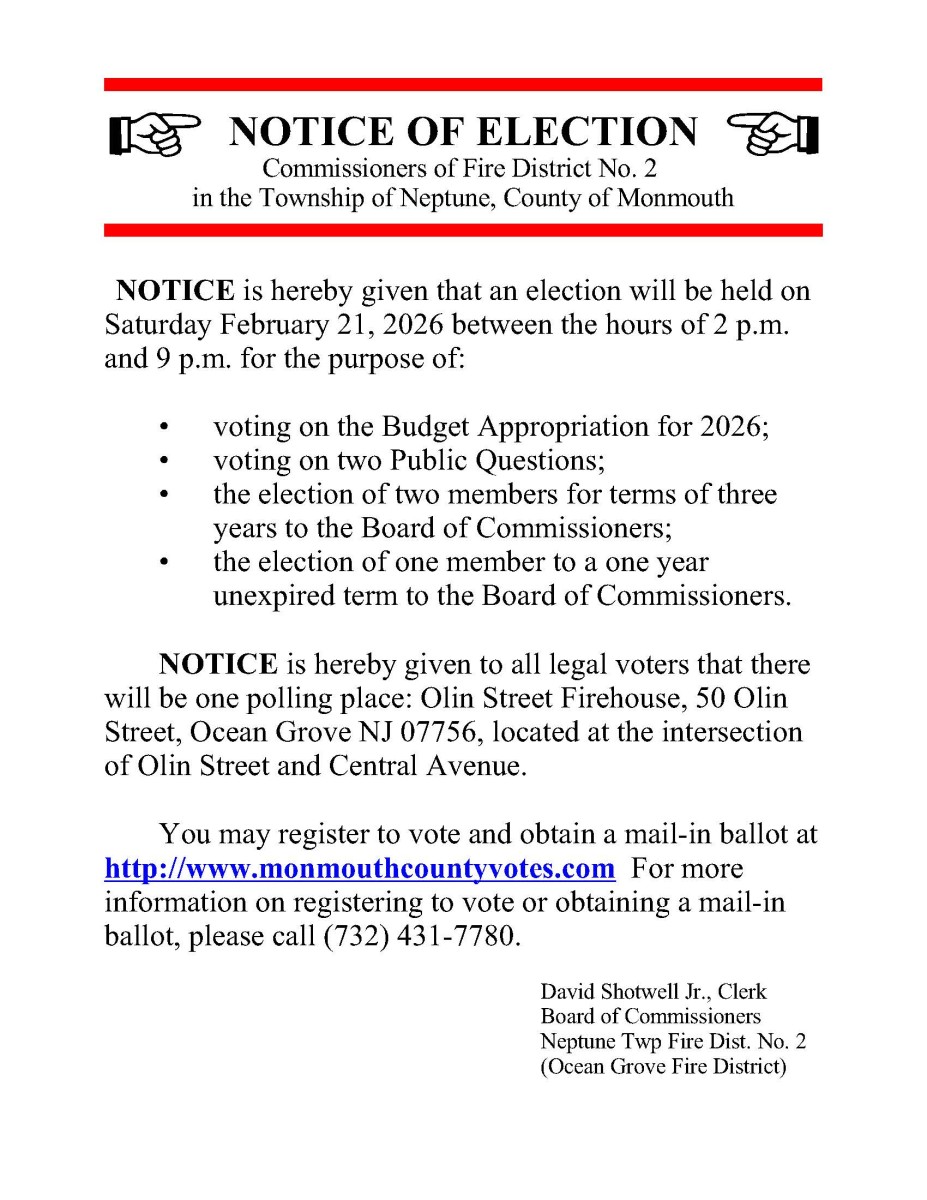 NOTICE OF ELECTION

Commissioners of Fire District No. 2
in the Township of Neptune, County of Monmouth

NOTICE is hereby given that an election will be held on Saturday February 21, 2026 between the hours of 2 p.m. and 9 p.m. for the purpose of:

• voting on the Budget Appropriation for 2026;
• voting on two Public Questions;
• the election of two members for terms of three years to the Board of Commissioners;
• the election of one member to a one year unexpired term to the Board of Commissioners.

NOTICE is hereby given to all legal voters that there will be one polling place: Olin Street Firehouse, 50 Olin Street, Ocean Grove NJ 07756, located at the intersection of Olin Street and Central Avenue.

You may register to vote and obtain a mail-in ballot at http://www.monmouthcountyvotes.com For more information on registering to vote or obtaining a mail-in ballot, please call (732) 431-7780.

David Shotwell Jr., Clerk
Board of Commissioners
Neptune Twp Fire Dist. No. 2
(Ocean Grove Fire District)